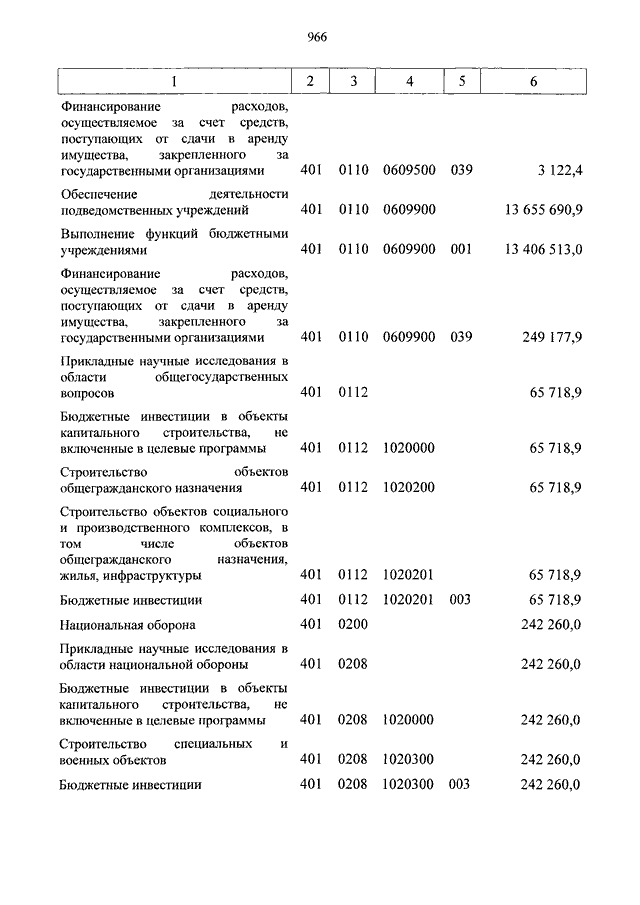 966

| 1 | 2 | 3 | 4 | 5 | 6 |
|---|---|---|---|---|---|
| Финансирование расходов, осуществляемое за счет средств, поступающих от сдачи в аренду имущества, закрепленного за государственными организациями | 401 | 0110 | 0609500 | 039 | 3 122,4 |
| Обеспечение деятельности подведомственных учреждений | 401 | 0110 | 0609900 | | 13 655 690,9 |
| Выполнение функций бюджетными учреждениями | 401 | 0110 | 0609900 | 001 | 13 406 513,0 |
| Финансирование расходов, осуществляемое за счет средств, поступающих от сдачи в аренду имущества, закрепленного за государственными организациями | 401 | 0110 | 0609900 | 039 | 249 177,9 |
| Прикладные научные исследования в области общегосударственных вопросов | 401 | 0112 | | | 65 718,9 |
| Бюджетные инвестиции в объекты капитального строительства, не включенные в целевые программы | 401 | 0112 | 1020000 | | 65 718,9 |
| Строительство объектов общегражданского назначения | 401 | 0112 | 1020200 | | 65 718,9 |
| Строительство объектов социального и производственного комплексов, в том числе объектов общегражданского назначения, жилья, инфраструктуры | 401 | 0112 | 1020201 | | 65 718,9 |
| Бюджетные инвестиции | 401 | 0112 | 1020201 | 003 | 65 718,9 |
| Национальная оборона | 401 | 0200 | | | 242 260,0 |
| Прикладные научные исследования в области национальной обороны | 401 | 0208 | | | 242 260,0 |
| Бюджетные инвестиции в объекты капитального строительства, не включенные в целевые программы | 401 | 0208 | 1020000 | | 242 260,0 |
| Строительство специальных и военных объектов | 401 | 0208 | 1020300 | | 242 260,0 |
| Бюджетные инвестиции | 401 | 0208 | 1020300 | 003 | 242 260,0 |